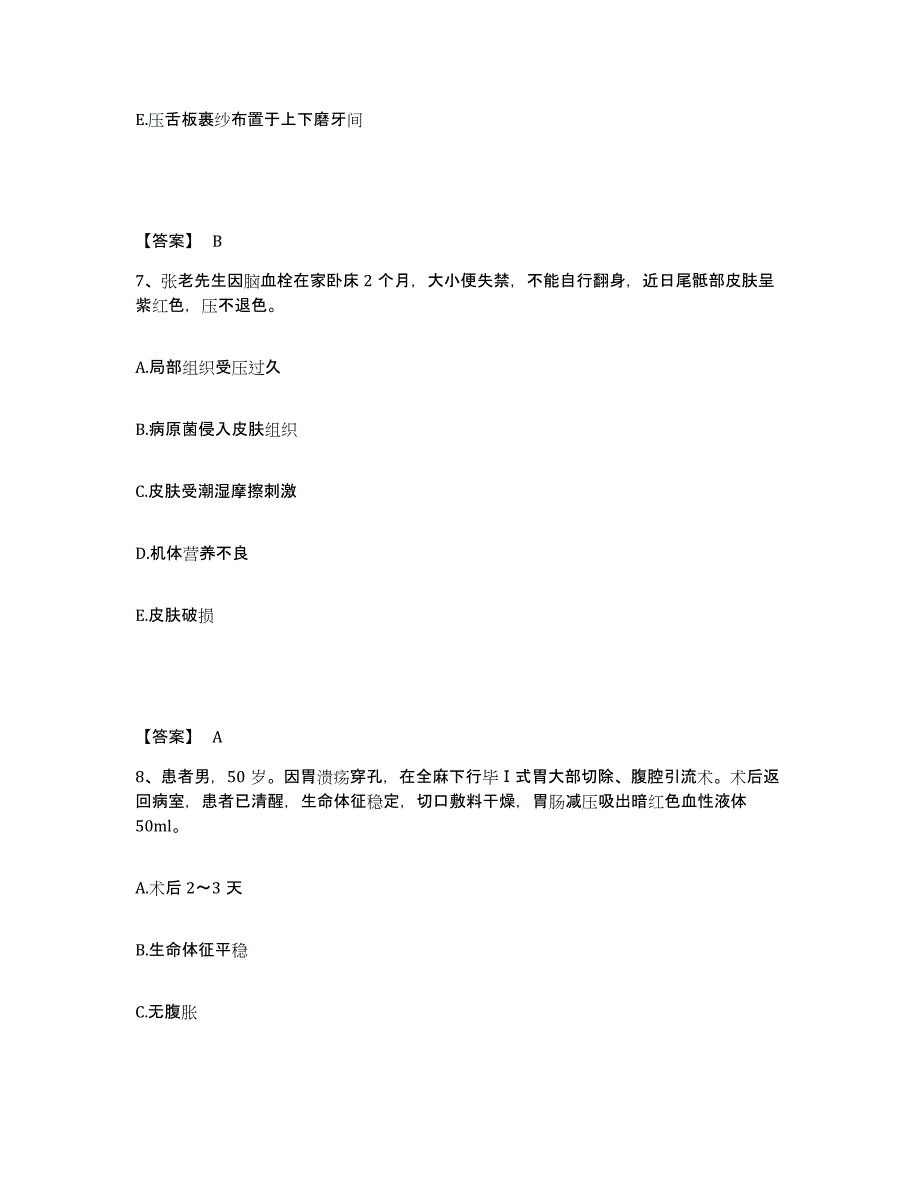 E.压舌板裹纱布置于上下磨牙间

【答案】 B

7、张老先生因脑血栓在家卧床 2 个月，大小便失禁，不能自行翻身，近日尾骶部皮肤呈紫红色，压不退色。

A.局部组织受压过久

B.病原菌侵入皮肤组织

C.皮肤受潮湿摩擦刺激

D.机体营养不良

E.皮肤破损

【答案】 A

8、患者男，50 岁。因胃溃疡穿孔，在全麻下行毕 I 式胃大部切除、腹腔引流术。术后返回病室，患者已清醒，生命体征稳定，切口敷料干燥，胃肠减压吸出暗红色血性液体 50ml。

A.术后 2～3 天

B.生命体征平稳

C.无腹胀